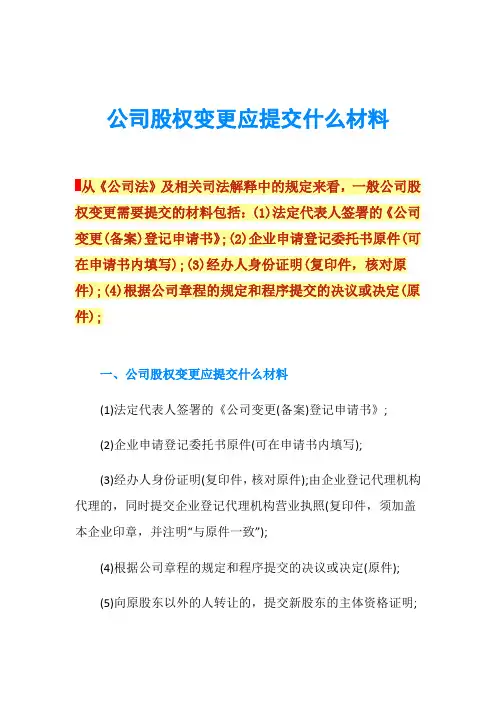 公司股权变更应提交什么材料

从《公司法》及相关司法解释中的规定来看，一般公司股权变更需要提交的材料包括：(1)法定代表人签署的《公司变更(备案)登记申请书》；(2)企业申请登记委托书原件(可在申请书内填写)；(3)经办人身份证明(复印件，核对原件)；(4)根据公司章程的规定和程序提交的决议或决定(原件)；

一、公司股权变更应提交什么材料

(1)法定代表人签署的《公司变更(备案)登记申请书》；

(2)企业申请登记委托书原件(可在申请书内填写)；

(3)经办人身份证明(复印件，核对原件)；由企业登记代理机构代理的，同时提交企业登记代理机构营业执照(复印件，须加盖本企业印章，并注明"与原件一致")；

(4)根据公司章程的规定和程序提交的决议或决定(原件)；

(5)向原股东以外的人转让的，提交新股东的主体资格证明；